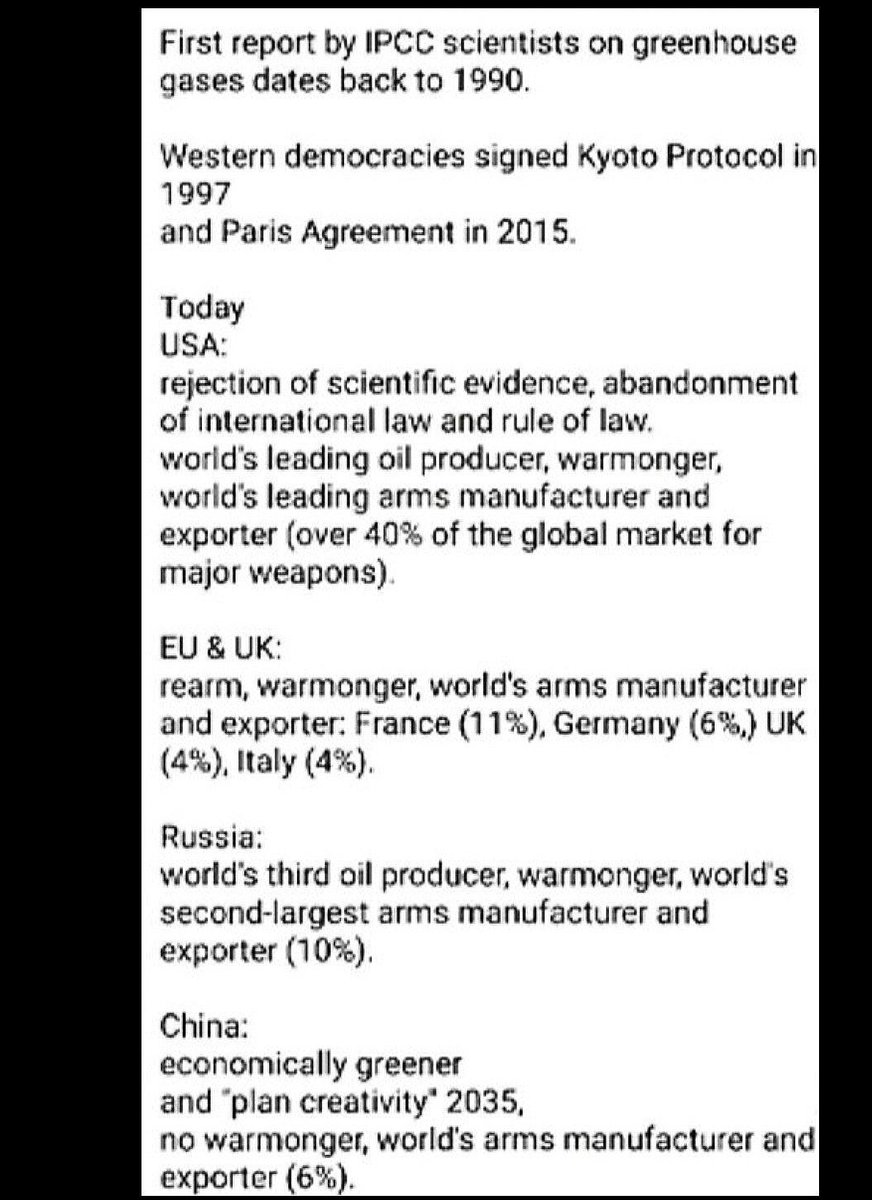 First report by IPCC scientists on greenhouse gases dates back to 1990.

Western democracies signed Kyoto Protocol in 1997
and Paris Agreement in 2015.

Today
USA:
rejection of scientific evidence, abandonment of international law and rule of law.
world's leading oil producer, warmonger, world's leading arms manufacturer and exporter (over 40% of the global market for major weapons).

EU & UK:
rearm, warmonger, world's arms manufacturer and exporter: France (11%), Germany (6%,) UK (4%), Italy (4%).

Russia:
world's third oil producer, warmonger, world's second-largest arms manufacturer and exporter (10%).

China:
economically greener
and "plan creativity" 2035,
no warmonger, world's arms manufacturer and exporter (6%).